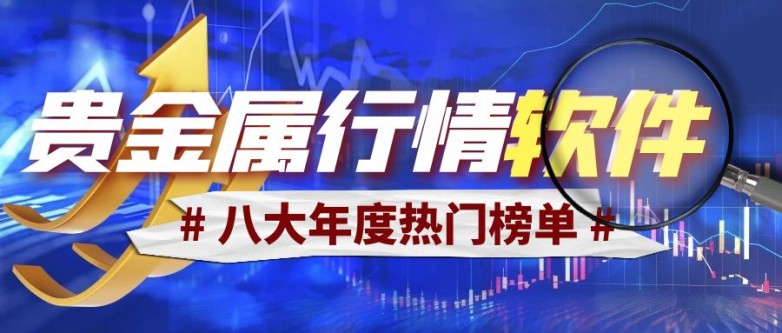 贵金属行情软件

# 八大年度热门榜单 #